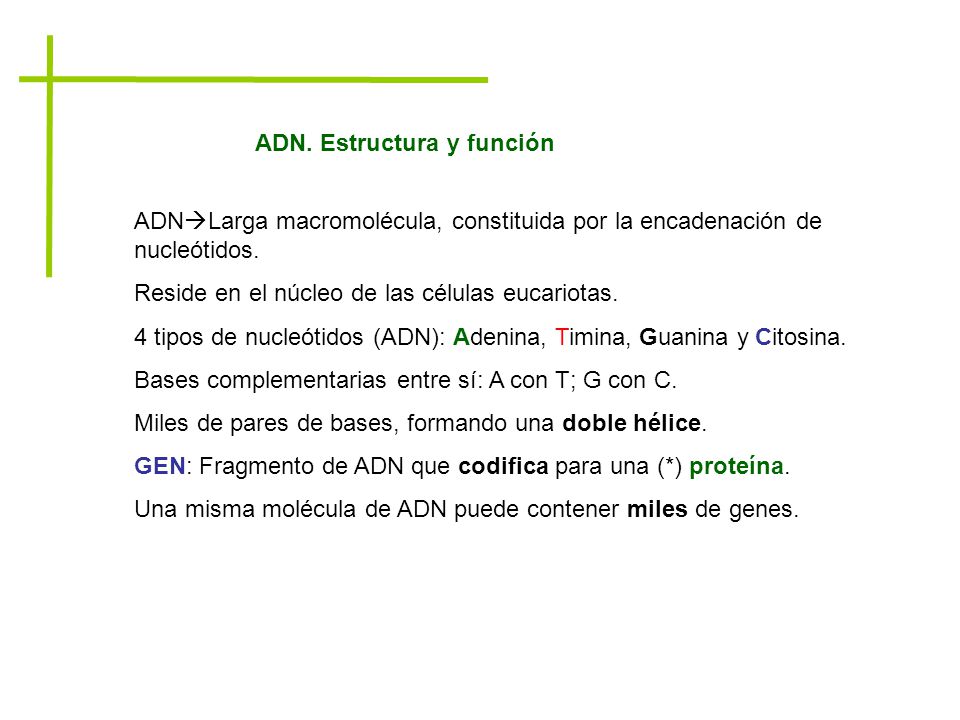 ADN. Estructura y función

ADN→Larga macromolécula, constituida por la encadenación de nucleótidos.

Reside en el núcleo de las células eucariotas.

4 tipos de nucleótidos (ADN): Adenina, Timina, Guanina y Citosina.

Bases complementarias entre sí: A con T; G con C.

Miles de pares de bases, formando una doble hélice.

GEN: Fragmento de ADN que codifica para una (*) proteína.

Una misma molécula de ADN puede contener miles de genes.